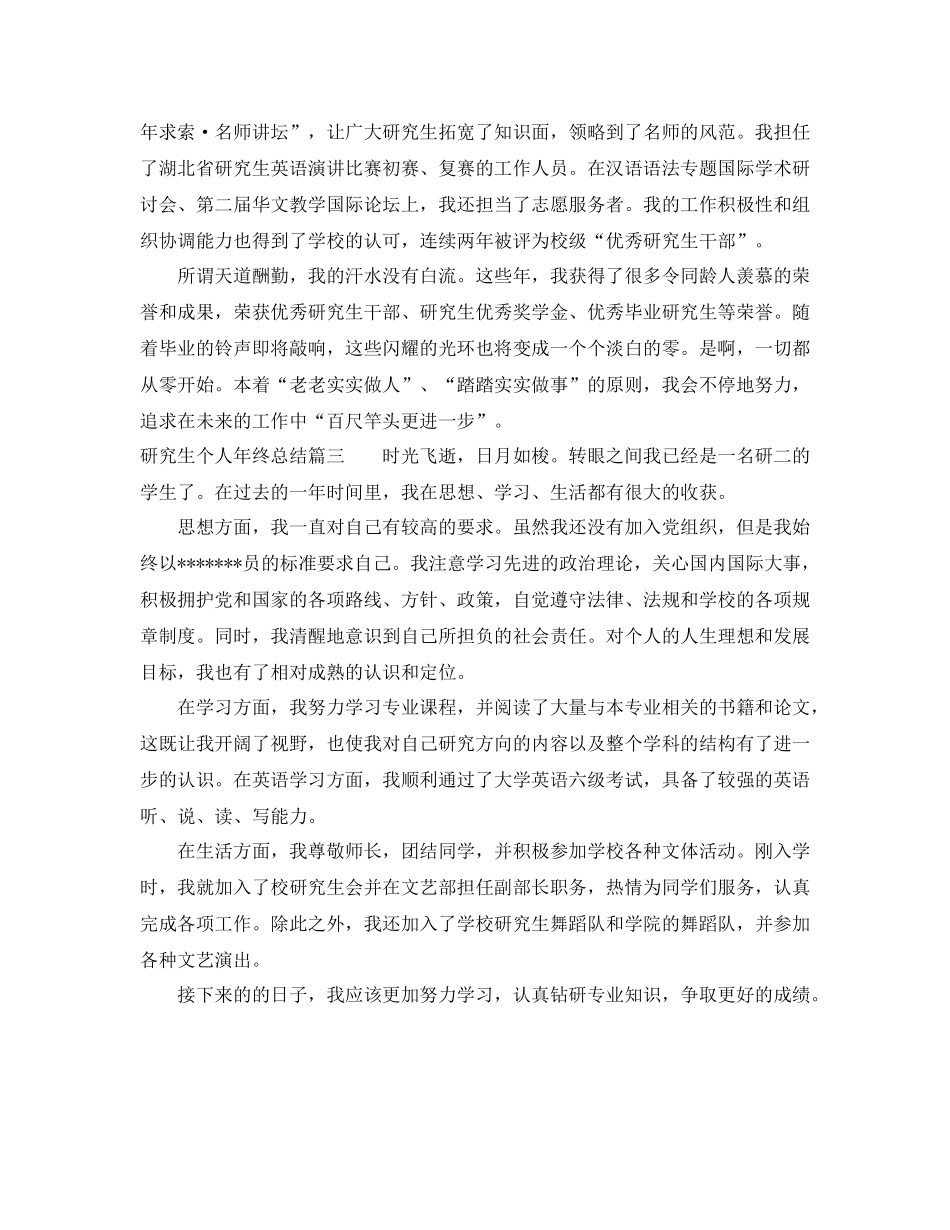 年求索·名师讲坛”，让广大研究生拓宽了知识面，领略到了名师的风范。我担任了湖北省研究生英语演讲比赛初赛、复赛的工作人员。在汉语语法专题国际学术研讨会、第二届华文教学国际论坛上，我还担当了志愿服务者。我的工作积极性和组织协调能力也得到了学校的认可，连续两年被评为校级“优秀研究生干部”。

所谓天道酬勤，我的汗水没有白流。这些年，我获得了很多令同龄人羡慕的荣誉和成果，荣获优秀研究生干部、研究生优秀奖学金、优秀毕业研究生等荣誉。随着毕业的铃声即将敲响，这些闪耀的光环也将变成一个个淡白的零。是啊，一切都从零开始。本着“老老实实做人”、“踏踏实实做事”的原则，我会不停地努力，追求在未来的工作中“百尺竿头更进一步”。

研究生个人年终总结篇三　　时光飞逝，日月如梭。转眼之间我已经是一名研二的学生了。在过去的一年时间里，我在思想、学习、生活都有很大的收获。

思想方面，我一直对自己有较高的要求。虽然我还没有加入党组织，但是我始终以*******员的标准要求自己。我注意学习先进的政治理论，关心国内国际大事，积极拥护党和国家的各项路线、方针、政策，自觉遵守法律、法规和学校的各项规章制度。同时，我清醒地意识到自己所担负的社会责任。对个人的人生理想和发展目标，我也有了相对成熟的认识和定位。

在学习方面，我努力学习专业课程，并阅读了大量与本专业相关的书籍和论文，这既让我开阔了视野，也使我对自己研究方向的内容以及整个学科的结构有了进一步的认识。在英语学习方面，我顺利通过了大学英语六级考试，具备了较强的英语听、说、读、写能力。

在生活方面，我尊敬师长，团结同学，并积极参加学校各种文体活动。刚入学时，我就加入了校研究生会并在文艺部担任副部长职务，热情为同学们服务，认真完成各项工作。除此之外，我还加入了学校研究生舞蹈队和学院的舞蹈队，并参加各种文艺演出。

接下来的的日子，我应该更加努力学习，认真钻研专业知识，争取更好的成绩。